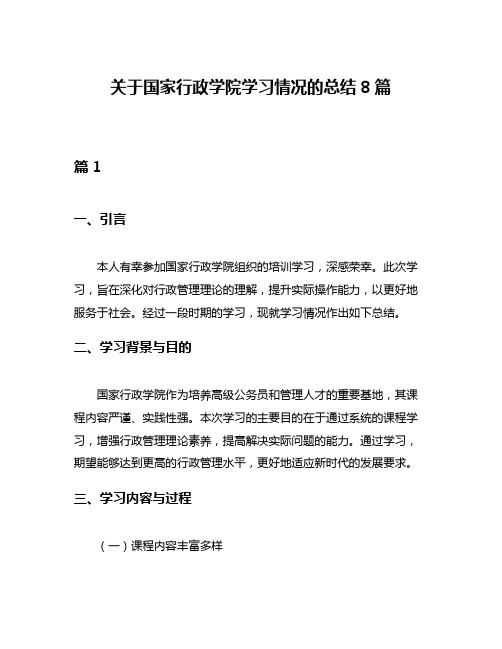 关于国家行政学院学习情况的总结 8 篇

篇 1

一、引言

本人有幸参加国家行政学院组织的培训学习，深感荣幸。此次学习，旨在深化对行政管理理论的理解，提升实际操作能力，以更好地服务于社会。经过一段时期的学习，现就学习情况作出如下总结。

二、学习背景与目的

国家行政学院作为培养高级公务员和管理人才的重要基地，其课程内容严谨、实践性强。本次学习的主要目的在于通过系统的课程学习，增强行政管理理论素养，提高解决实际问题的能力。通过学习，期望能够达到更高的行政管理水平，更好地适应新时代的发展要求。

三、学习内容与过程

（一）课程内容丰富多样